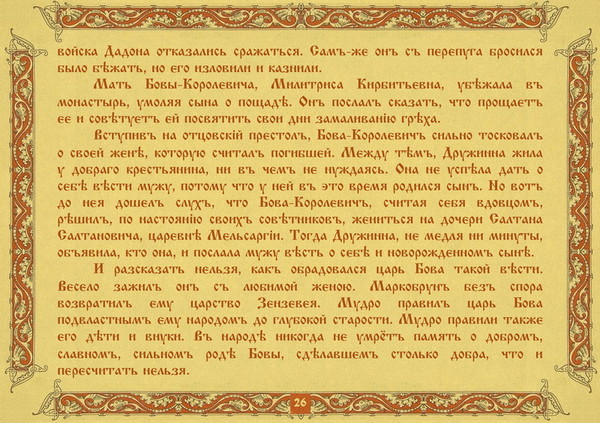 войска Дадона отказались сражаться. Самъ-же онъ съ перепуга бросился было бѣжать, но его изловили и казнили.

Мать Бовы-Королевича, Милитриса Кирбитьевна, убѣжала въ монастырь, умоляя сына о пощадѣ. Онъ послалъ сказать, что прощаетъ ее и совѣтуетъ ей посвятить свои дни замаливанію грѣха.

Вступивъ на отцовскій престолъ, Бова-Королевичъ сильно тосковалъ о своей женѣ, которую считалъ погибшей. Между тѣмъ, Дружинна жила у добраго крестьянина, ни въ чемъ не нуждаясь. Она не успѣла дать о себѣ вѣсти мужу, потому что у ней въ это время родился сынъ. Но вотъ до нея дошелъ слухъ, что Бова-Королевичъ, считая себя вдовцомъ, рѣшилъ, по настоянію своихъ совѣтниковъ, жениться на дочери Салтана Салтановича, царевнѣ Мельсаргіи. Тогда Дружинна, не медля ни минуты, объявила, кто она, и послала мужу вѣсть о себѣ и новорожденномъ сынѣ.

И разсказать нельзя, какъ обрадовался царь Бова такой вѣсти. Весело зажилъ онъ съ любимой женою. Маркобрунъ безъ спора возвратилъ ему царство Зензевея. Мудро правилъ царь Бова подвластнымъ ему народомъ до глубокой старости. Мудро правили также его дѣти и внуки. Въ народѣ никогда не умрётъ память о добромъ, славномъ, сильномъ родѣ Бовы, сдѣлавшемъ столько добра, что и пересчитать нельзя.

26